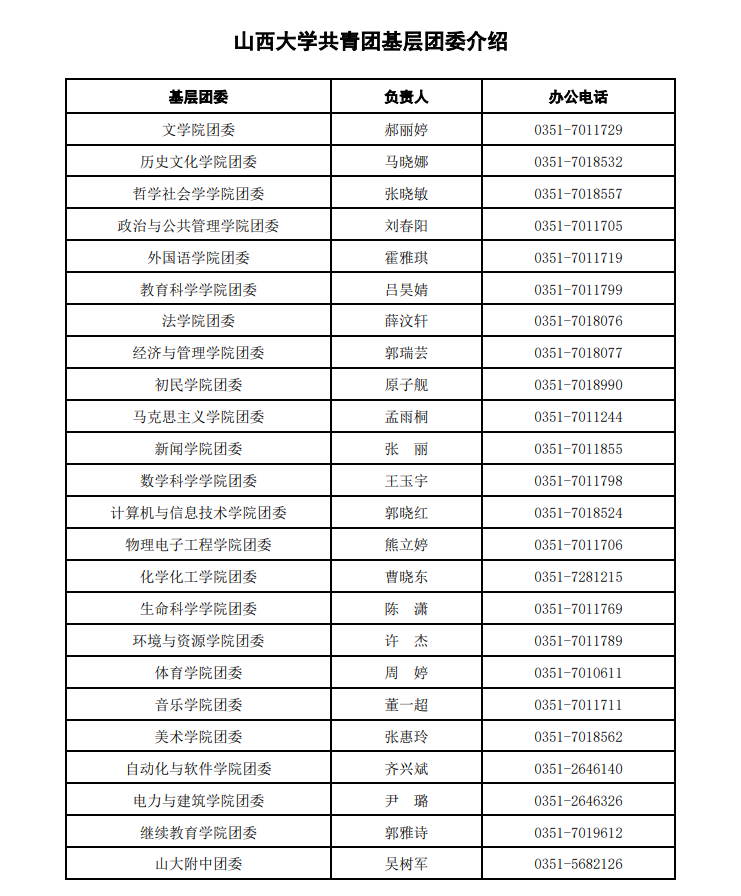 山西大学共青团基层团委介绍

| 基层团委 | 负责人 | 办公电话 |
|---|---|---|
| 文学院团委 | 郝丽婷 | 0351-7011729 |
| 历史文化学院团委 | 马晓娜 | 0351-7018532 |
| 哲学社会学学院团委 | 张晓敏 | 0351-7018557 |
| 政治与公共管理学院团委 | 刘春阳 | 0351-7011705 |
| 外国语学院团委 | 霍雅琪 | 0351-7011719 |
| 教育科学学院团委 | 吕昊婧 | 0351-7011799 |
| 法学院团委 | 薛汶轩 | 0351-7018076 |
| 经济与管理学院团委 | 郭瑞芸 | 0351-7018077 |
| 初民学院团委 | 原子舰 | 0351-7018990 |
| 马克思主义学院团委 | 孟雨桐 | 0351-7011244 |
| 新闻学院团委 | 张　丽 | 0351-7011855 |
| 数学科学学院团委 | 王玉宇 | 0351-7011798 |
| 计算机与信息技术学院团委 | 郭晓红 | 0351-7018524 |
| 物理电子工程学院团委 | 熊立婷 | 0351-7011706 |
| 化学化工学院团委 | 曹晓东 | 0351-7281215 |
| 生命科学学院团委 | 陈　潇 | 0351-7011769 |
| 环境与资源学院团委 | 许　杰 | 0351-7011789 |
| 体育学院团委 | 周　婷 | 0351-7010611 |
| 音乐学院团委 | 董一超 | 0351-7011711 |
| 美术学院团委 | 张惠玲 | 0351-7018562 |
| 自动化与软件学院团委 | 齐兴斌 | 0351-2646140 |
| 电力与建筑学院团委 | 尹　璐 | 0351-2646326 |
| 继续教育学院团委 | 郭雅诗 | 0351-7019612 |
| 山大附中团委 | 吴树军 | 0351-5682126 |